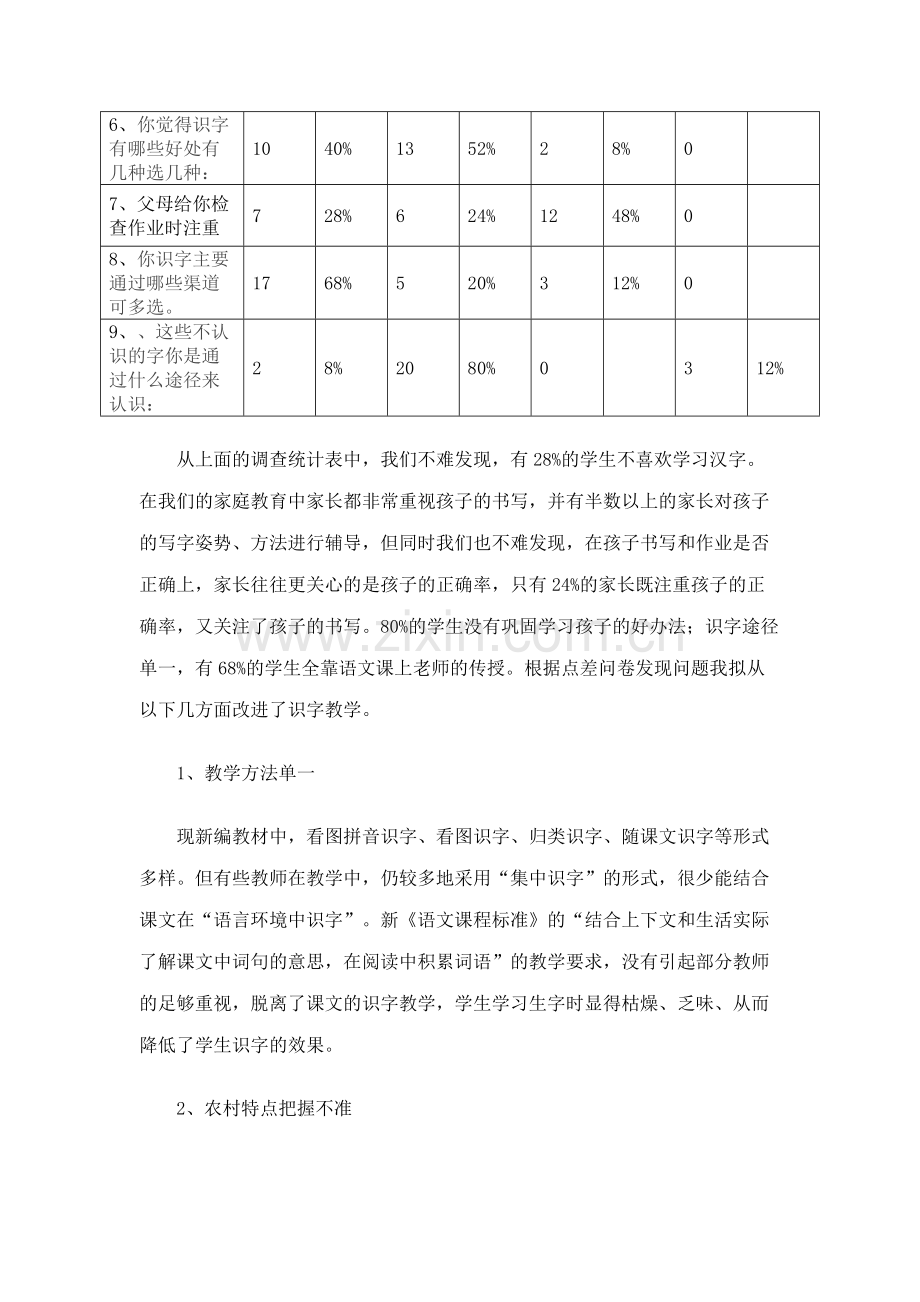 | 6、你觉得识字有哪些好处有几种选几种: | 10 | 40% | 13 | 52% | 2 | 8% | 0 | |
|---|---|---|---|---|---|---|---|---|
| 7、父母给你检查作业时注重 | 7 | 28% | 6 | 24% | 12 | 48% | 0 | |
| 8、你识字主要通过哪些渠道可多选。 | 17 | 68% | 5 | 20% | 3 | 12% | 0 | |
| 9、、这些不认识的字你是通过什么途径来认识: | 2 | 8% | 20 | 80% | 0 | | 3 | 12% |

从上面的调查统计表中，我们不难发现，有28%的学生不喜欢学习汉字。在我们的家庭教育中家长都非常重视孩子的书写，并有半数以上的家长对孩子的写字姿势、方法进行辅导，但同时我们也不难发现，在孩子书写和作业是否正确上，家长往往更关心的是孩子的正确率，只有24%的家长既注重孩子的正确率，又关注了孩子的书写。80%的学生没有巩固学习孩子的好办法；识字途径单一，有68%的学生全靠语文课上老师的传授。根据点差问卷发现问题我拟从以下几方面改进了识字教学。

1、教学方法单一

现新编教材中，看图拼音识字、看图识字、归类识字、随课文识字等形式多样。但有些教师在教学中，仍较多地采用“集中识字”的形式，很少能结合课文在“语言环境中识字”。新《语文课程标准》的“结合上下文和生活实际了解课文中词句的意思，在阅读中积累词语”的教学要求，没有引起部分教师的足够重视，脱离了课文的识字教学，学生学习生字时显得枯燥、乏味、从而降低了学生识字的效果。

2、农村特点把握不准

www.zixin.com.cn